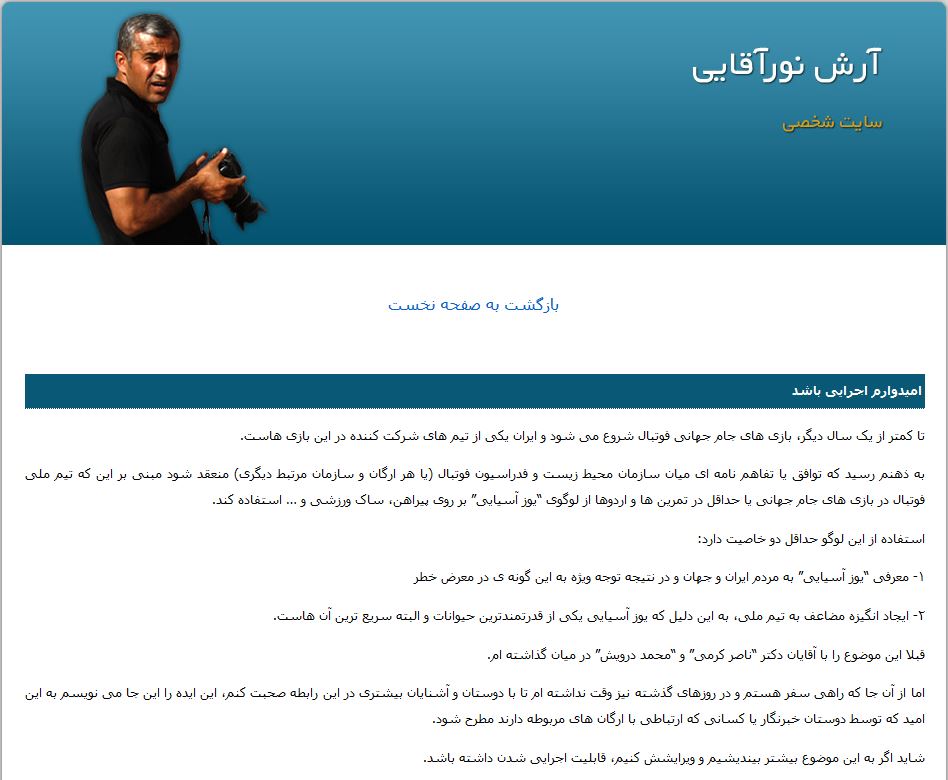 آرش نورآقایی

سایت شخصی

بازگشت به صفحه نخست

امیدوارم اجرایی باشد

تا کمتر از یک سال دیگر، بازی های جام جهانی فوتبال شروع می شود و ایران یکی از تیم های شرکت کننده در این بازی هاست.

به ذهنم رسید که توافق یا تفاهم نامه ای میان سازمان محیط زیست و فدراسیون فوتبال (یا هر ارگان و سازمان مرتبط دیگری) منعقد شود مبنی بر این که تیم ملی فوتبال در بازی های جام جهانی یا حداقل در تمرین ها و اردوها از لوگوی "یوز آسیایی" بر روی پیراهن، ساک ورزشی و ... استفاده کند.

استفاده از این لوگو حداقل دو خاصیت دارد:

۱- معرفی "یوز آسیایی" به مردم ایران و جهان و در نتیجه توجه ویژه به این گونه ی در معرض خطر

۲- ایجاد انگیزه مضاعف به تیم ملی، به این دلیل که یوز آسیایی یکی از قدرتمندترین حیوانات و البته سریع ترین آن هاست.

قبلا این موضوع را با آقایان دکتر "ناصر کرمی" و "محمد درویش" در میان گذاشته ام.

اما از آن جا که راهی سفر هستم و در روزهای گذشته نیز وقت نداشته ام تا با دوستان و آشنایان بیشتری در این رابطه صحبت کنم، این ایده را این جا می نویسم به این امید که توسط دوستان خبرنگار یا کسانی که ارتباطی با ارگان های مربوطه دارند مطرح شود.

شاید اگر به این موضوع بیشتر بیندیشیم و ویرایشش کنیم، قابلیت اجرایی شدن داشته باشد.